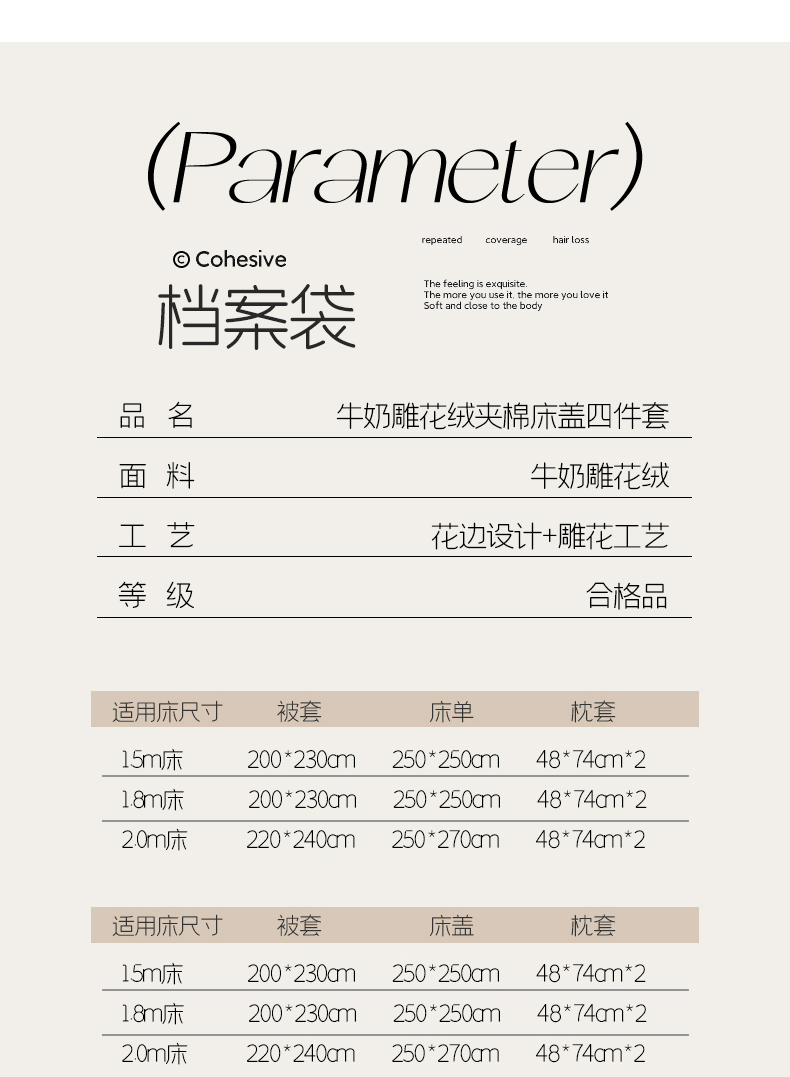 (Parameter)

© Cohesive

档案袋

repeated coverage hair loss

The feeling is exquisite.
The more you use it, the more you love it
Soft and close to the body

| 品 名 | 牛奶雕花绒夹棉床盖四件套 |
|---|---|
| 面 料 | 牛奶雕花绒 |
| 工 艺 | 花边设计+雕花工艺 |
| 等 级 | 合格品 |

| 适用床尺寸 | 被套 | 床单 | 枕套 |
|---|---|---|---|
| 1.5m床 | 200*230cm | 250*250cm | 48*74cm*2 |
| 1.8m床 | 200*230cm | 250*250cm | 48*74cm*2 |
| 2.0m床 | 220*240cm | 250*270cm | 48*74cm*2 |

| 适用床尺寸 | 被套 | 床盖 | 枕套 |
|---|---|---|---|
| 1.5m床 | 200*230cm | 250*250cm | 48*74cm*2 |
| 1.8m床 | 200*230cm | 250*250cm | 48*74cm*2 |
| 2.0m床 | 220*240cm | 250*270cm | 48*74cm*2 |